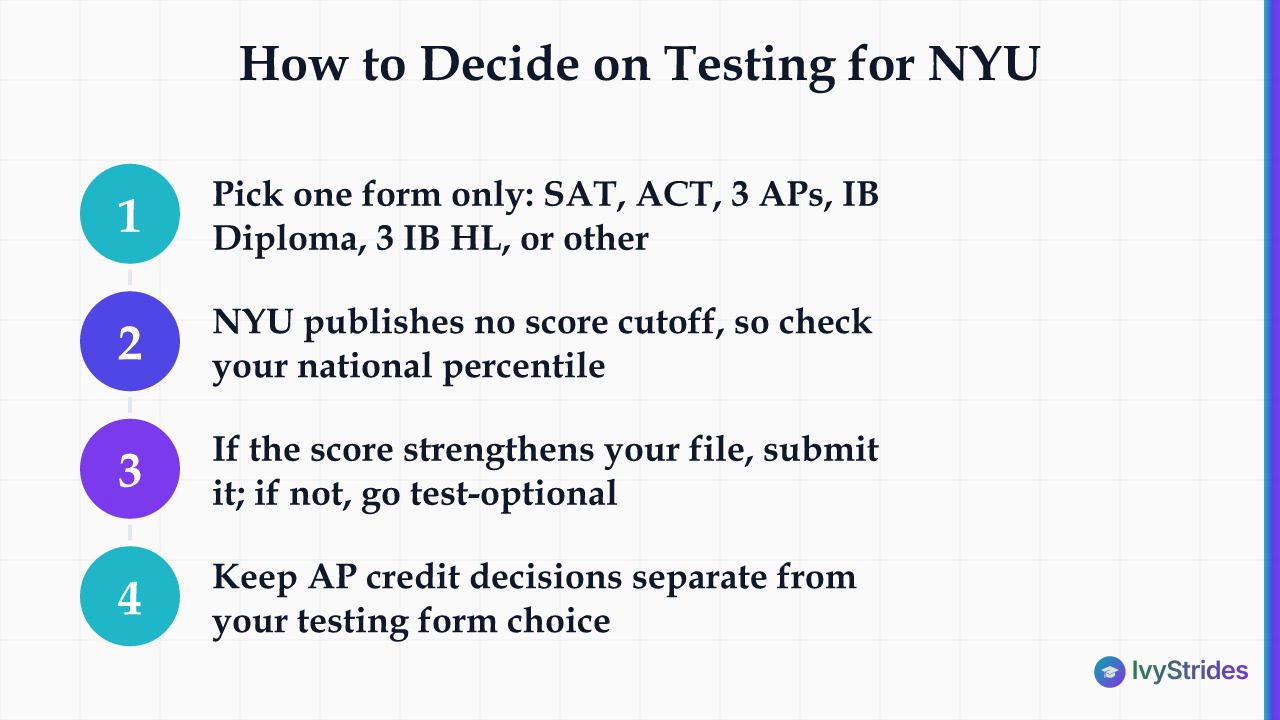 How to Decide on Testing for NYU

1

Pick one form only: SAT, ACT, 3 APs, IB Diploma, 3 IB HL, or other

2

NYU publishes no score cutoff, so check your national percentile

3

If the score strengthens your file, submit it; if not, go test-optional

4

Keep AP credit decisions separate from your testing form choice

IvyStrides